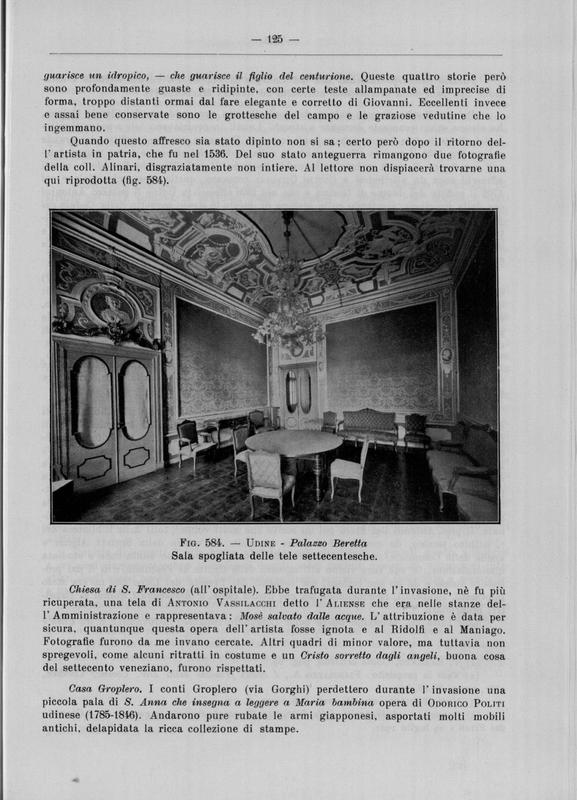 — 125 —

guarisce un idropico, — che guarisce il figlio del centurione. Queste quattro storie però sono profondamente guaste e ridipinte, con certe teste allampanate ed imprecise di forma, troppo distanti ormai dal fare elegante e corretto di Giovanni. Eccellenti invece e assai bene conservate sono le grottesche del campo e le graziose vedutine che lo ingemmano.

Quando questo affresco sia stato dipinto non si sa; certo però dopo il ritorno dell'artista in patria, che fu nel 1536. Del suo stato anteguerra rimangono due fotografie della coll. Alinari, disgraziatamente non intiere. Al lettore non dispiacerà trovarne una qui riprodotta (fig. 584).

Fig. 584. — Udine - Palazzo Beretta
Sala spogliata delle tele settecentesche.

Chiesa di S. Francesco (all'ospitale). Ebbe trafugata durante l'invasione, nè fu più ricuperata, una tela di Antonio Vassilacchi detto l'Aliense che era nelle stanze dell'Amministrazione e rappresentava: Mosè salvato dalle acque. L'attribuzione è data per sicura, quantunque questa opera dell'artista fosse ignota e al Ridolfi e al Maniago. Fotografie furono da me invano cercate. Altri quadri di minor valore, ma tuttavia non spregevoli, come alcuni ritratti in costume e un Cristo sorretto dagli angeli, buona cosa del settecento veneziano, furono rispettati.

Casa Groplero. I conti Groplero (via Gorghi) perdettero durante l'invasione una piccola pala di S. Anna che insegna a leggere a Maria bambina opera di Odorico Politi udinese (1785-1846). Andarono pure rubate le armi giapponesi, asportati molti mobili antichi, delapidata la ricca collezione di stampe.